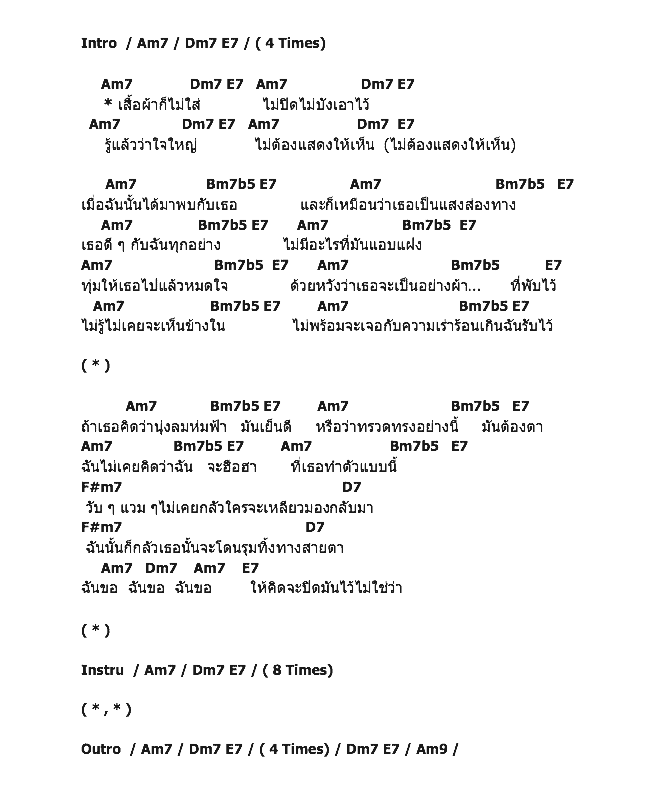 Intro / Am7 / Dm7 E7 / ( 4 Times)

Am7 Dm7 E7 Am7 Dm7 E7
* เสื้อผ้าก็ไม่ใส่ ไม่ปิดไม่บังเอาไว้
Am7 Dm7 E7 Am7 Dm7 E7
รู้แล้วว่าใจใหญ่ ไม่ต้องแสดงให้เห็น (ไม่ต้องแสดงให้เห็น)

Am7 Bm7b5 E7 Am7 Bm7b5 E7
เมื่อฉันนั้นได้มาพบกับเธอ และก็เหมือนว่าเธอเป็นแสงส่องทาง
Am7 Bm7b5 E7 Am7 Bm7b5 E7
เธอดี ๆ กับฉันทุกอย่าง ไม่มีอะไรที่มันแอบแฝง
Am7 Bm7b5 E7 Am7 Bm7b5 E7
ทุ่มให้เธอไปแล้วหมดใจ ด้วยหวังว่าเธอจะเป็นอย่างผ้า... ที่พับไว้
Am7 Bm7b5 E7 Am7 Bm7b5 E7
ไม่รู้ไม่เคยจะเห็นข้างใน ไม่พร้อมจะเจอกับความเร่าร้อนเกินฉันรับไว้

( * )

Am7 Bm7b5 E7 Am7 Bm7b5 E7
ถ้าเธอคิดว่านุ่งลมห่มฟ้า มันเย็นดี หรือว่าทรวดทรงอย่างนี้ มันต้องตา
Am7 Bm7b5 E7 Am7 Bm7b5 E7
ฉันไม่เคยคิดว่าฉัน จะฮือฮา ที่เธอทำตัวแบบนี้
F#m7 D7
วับ ๆ แวม ๆไม่เคยกลัวใครจะเหลียวมองกลับมา
F#m7 D7
ฉันนั้นก็กลัวเธอนั้นจะโดนรุมทึ้งทางสายตา
Am7 Dm7 Am7 E7
ฉันขอ ฉันขอ ฉันขอ ให้คิดจะปิดมันไว้ไม่ใช่ว่า

( * )

Instru / Am7 / Dm7 E7 / ( 8 Times)

( * , * )

Outro / Am7 / Dm7 E7 / ( 4 Times) / Dm7 E7 / Am9 /